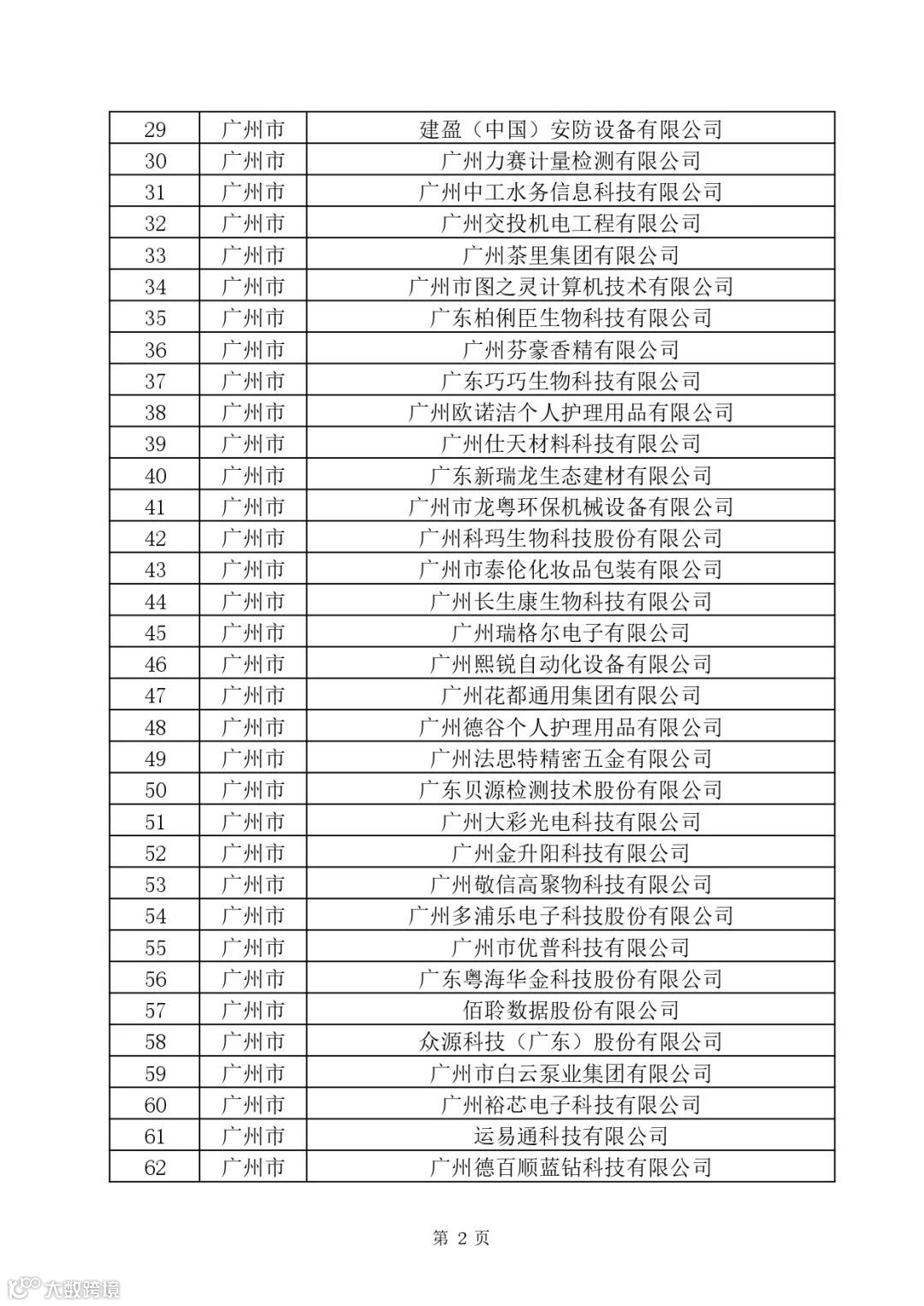 | 29 | 广州市 | 建盈（中国）安防设备有限公司 |
|---|---|---|
| 30 | 广州市 | 广州力赛计量检测有限公司 |
| 31 | 广州市 | 广州中工水务信息科技有限公司 |
| 32 | 广州市 | 广州交投机电工程有限公司 |
| 33 | 广州市 | 广州茶里集团有限公司 |
| 34 | 广州市 | 广州市图之灵计算机技术有限公司 |
| 35 | 广州市 | 广东柏俐臣生物科技有限公司 |
| 36 | 广州市 | 广州芬豪香精有限公司 |
| 37 | 广州市 | 广东巧巧生物科技有限公司 |
| 38 | 广州市 | 广州欧诺洁个人护理用品有限公司 |
| 39 | 广州市 | 广州仕天材料科技有限公司 |
| 40 | 广州市 | 广东新瑞龙生态建材有限公司 |
| 41 | 广州市 | 广州市龙粤环保机械设备有限公司 |
| 42 | 广州市 | 广州科玛生物科技股份有限公司 |
| 43 | 广州市 | 广州市泰伦化妆品包装有限公司 |
| 44 | 广州市 | 广州长生康生物科技有限公司 |
| 45 | 广州市 | 广州瑞格尔电子有限公司 |
| 46 | 广州市 | 广州熙锐自动化设备有限公司 |
| 47 | 广州市 | 广州花都通用集团有限公司 |
| 48 | 广州市 | 广州德谷个人护理用品有限公司 |
| 49 | 广州市 | 广州法思特精密五金有限公司 |
| 50 | 广州市 | 广东贝源检测技术股份有限公司 |
| 51 | 广州市 | 广州大彩光电科技有限公司 |
| 52 | 广州市 | 广州金升阳科技有限公司 |
| 53 | 广州市 | 广州敬信高聚物科技有限公司 |
| 54 | 广州市 | 广州多浦乐电子科技股份有限公司 |
| 55 | 广州市 | 广州市优普科技有限公司 |
| 56 | 广州市 | 广东粤海华金科技股份有限公司 |
| 57 | 广州市 | 佰聆数据股份有限公司 |
| 58 | 广州市 | 众源科技（广东）股份有限公司 |
| 59 | 广州市 | 广州市白云泵业集团有限公司 |
| 60 | 广州市 | 广州裕芯电子科技有限公司 |
| 61 | 广州市 | 运易通科技有限公司 |
| 62 | 广州市 | 广州德百顺蓝钻科技有限公司 |

第 2 页

大数跨境